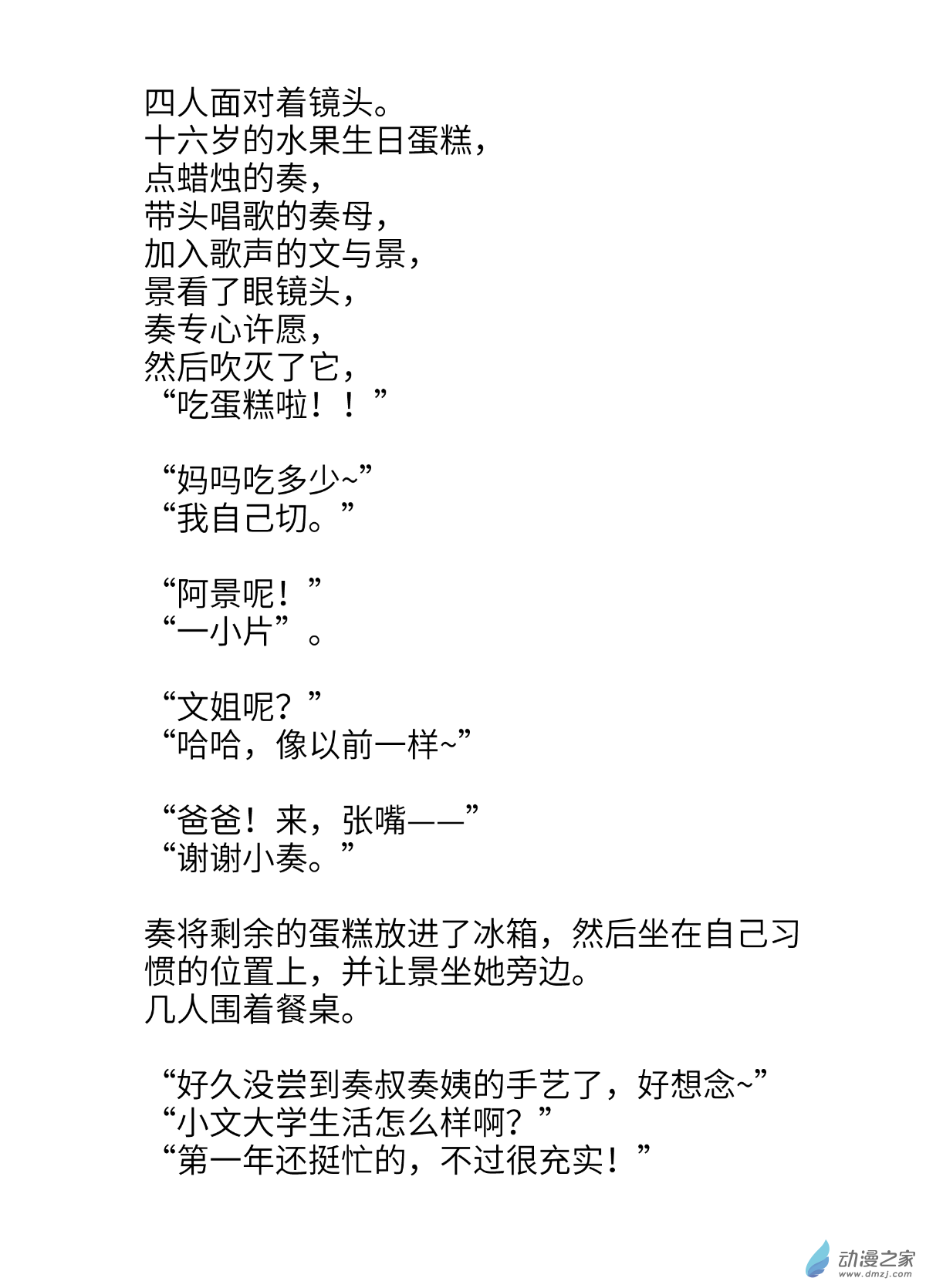 四人面对着镜头。
十六岁的水果生日蛋糕，
点蜡烛的奏，
带头唱歌的奏母，
加入歌声的文与景，
景看了眼镜头，
奏专心许愿，
然后吹灭了它，
“吃蛋糕啦！！”

“妈吗吃多少~”
“我自己切。”

“阿景呢！”
“一小片”。

“文姐呢？”
“哈哈，像以前一样~”

“爸爸！来，张嘴——”
“谢谢小奏。”

奏将剩余的蛋糕放进了冰箱，然后坐在自己习惯的位置上，并让景坐她旁边。
几人围着餐桌。

“好久没尝到奏叔奏姨的手艺了，好想念~”
“小文大学生活怎么样啊？”
“第一年还挺忙的，不过很充实！”

动漫之家
www.dmzj.com